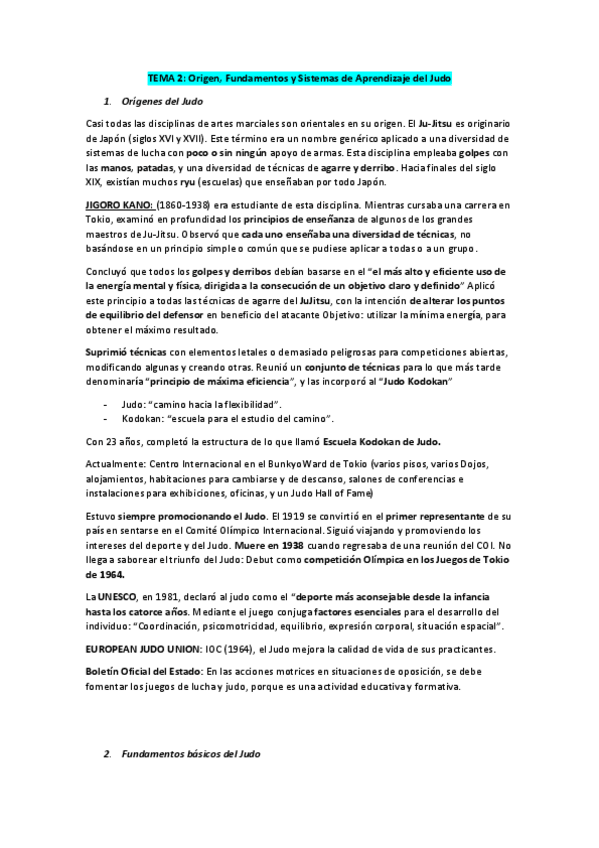 TEMA 2: Origen, Fundamentos y Sistemas de Aprendizaje del Judo

1. Orígenes del Judo

Casi todas las disciplinas de artes marciales son orientales en su origen. El Ju-Jitsu es originario de Japón (siglos XVI y XVII). Este término era un nombre genérico aplicado a una diversidad de sistemas de lucha con poco o sin ningún apoyo de armas. Esta disciplina empleaba golpes con las manos, patadas, y una diversidad de técnicas de agarre y derribo. Hacia finales del siglo XIX, existían muchos ryu (escuelas) que enseñaban por todo Japón.

JIGORO KANO: (1860-1938) era estudiante de esta disciplina. Mientras cursaba una carrera en Tokio, examinó en profundidad los principios de enseñanza de algunos de los grandes maestros de Ju-Jitsu. Observó que cada uno enseñaba una diversidad de técnicas, no basándose en un principio simple o común que se pudiese aplicar a todas o a un grupo.

Concluyó que todos los golpes y derribos debían basarse en el "el más alto y eficiente uso de la energía mental y física, dirigida a la consecución de un objetivo claro y definido" Aplicó este principio a todas las técnicas de agarre del JuJitsu, con la intención de alterar los puntos de equilibrio del defensor en beneficio del atacante Objetivo: utilizar la mínima energía, para obtener el máximo resultado.

Suprimió técnicas con elementos letales o demasiado peligrosas para competiciones abiertas, modificando algunas y creando otras. Reunió un conjunto de técnicas para lo que más tarde denominaría "principio de máxima eficiencia", y las incorporó al "Judo Kodokan"

- Judo: "camino hacia la flexibilidad".
- Kodokan: "escuela para el estudio del camino".

Con 23 años, completó la estructura de lo que llamó Escuela Kodokan de Judo.

Actualmente: Centro Internacional en el Bunkyo Ward de Tokio (varios pisos, varios Dojos, alojamientos, habitaciones para cambiarse y de descanso, salones de conferencias e instalaciones para exhibiciones, oficinas, y un Judo Hall of Fame)

Estuvo siempre promocionando el Judo. El 1919 se convirtió en el primer representante de su país en sentarse en el Comité Olímpico Internacional. Siguió viajando y promoviendo los intereses del deporte y del Judo. Muere en 1938 cuando regresaba de una reunión del COI. No llega a saborear el triunfo del Judo: Debut como competición Olímpica en los Juegos de Tokio de 1964.

La UNESCO, en 1981, declaró al judo como el "deporte más aconsejable desde la infancia hasta los catorce años. Mediante el juego conjuga factores esenciales para el desarrollo del individuo: "Coordinación, psicomotricidad, equilibrio, expresión corporal, situación espacial".

EUROPEAN JUDO UNION: IOC (1964), el Judo mejora la calidad de vida de sus practicantes.

Boletín Oficial del Estado: En las acciones motrices en situaciones de oposición, se debe fomentar los juegos de lucha y judo, porque es una actividad educativa y formativa.

2. Fundamentos básicos del Judo